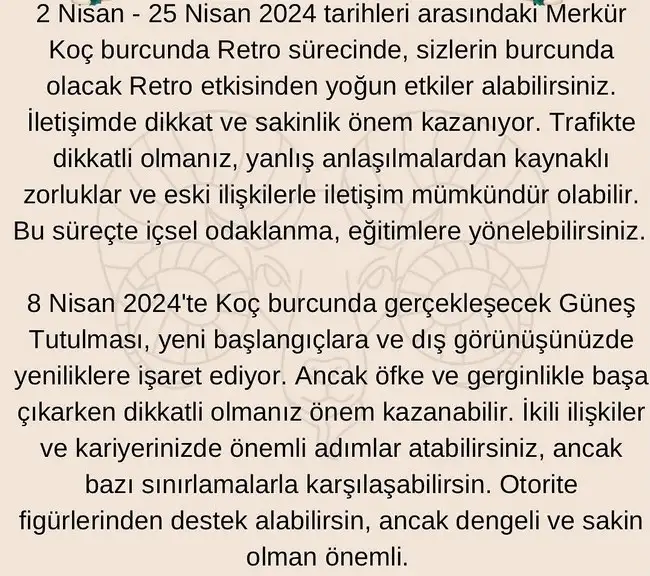 2 Nisan - 25 Nisan 2024 tarihleri arasındaki Merkür Koç burcunda Retro sürecinde, sizlerin burcunda olacak Retro etkisinden yoğun etkiler alabilirsiniz. İletişimde dikkat ve sakinlik önem kazanıyor. Trafikte dikkatli olmanız, yanlış anlaşılmalardan kaynaklı zorluklar ve eski ilişkilerle iletişim mümkündür olabilir. Bu süreçte içsel odaklanma, eğitimlere yönelebilirsiniz.

8 Nisan 2024'te Koç burcunda gerçekleşecek Güneş Tutulması, yeni başlangıçlara ve dış görünüşünüzde yeniliklere işaret ediyor. Ancak öfke ve gerginlikle başa çıkarken dikkatli olmanız önem kazanabilir. İkili ilişkiler ve kariyerinizde önemli adımlar atabilirsiniz, ancak bazı sınırlamalarla karşılaşabilirsin. Otorite figürlerinden destek alabilirsin, ancak dengeli ve sakin olman önemli.